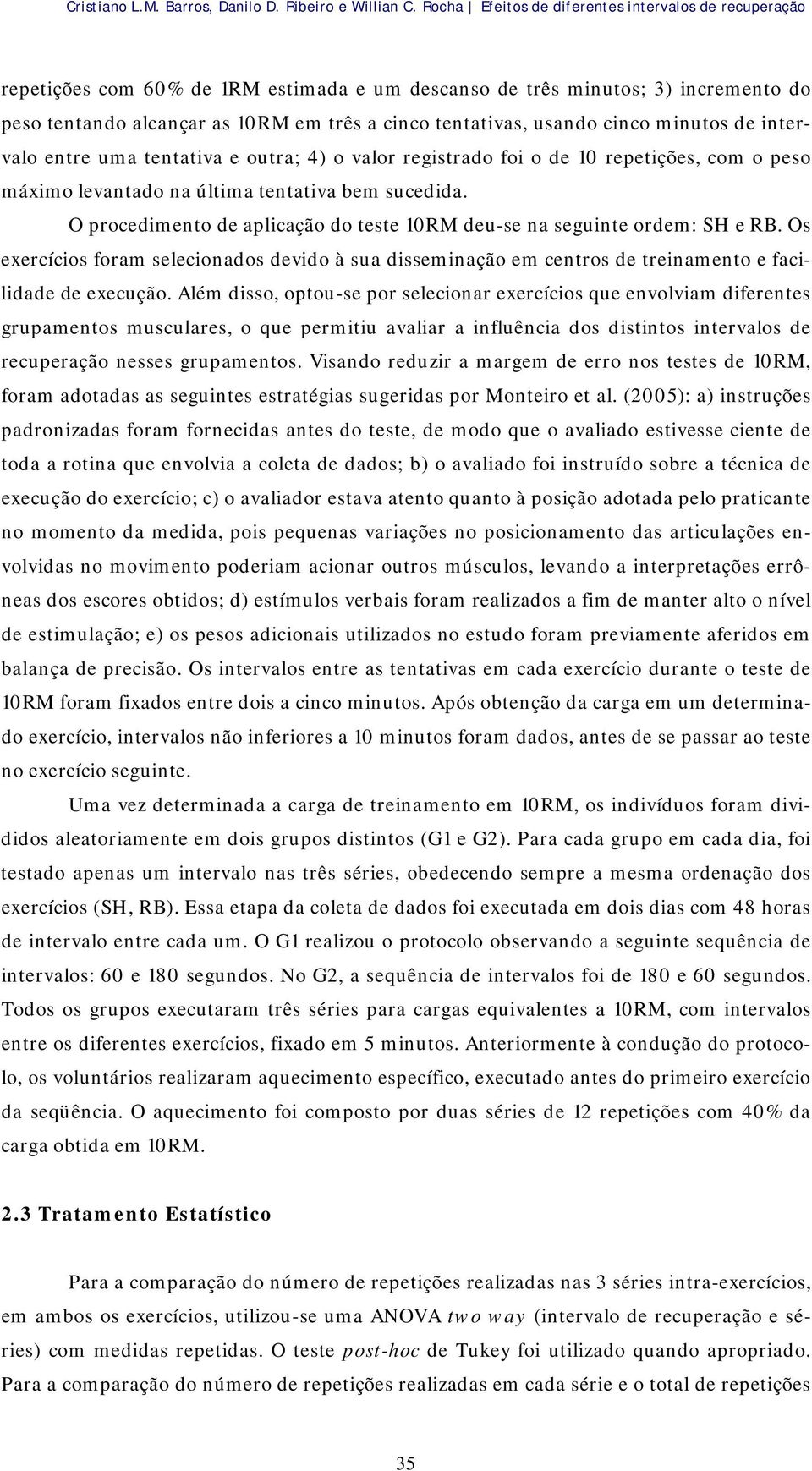 Cristiano L.M. Barros, Danilo D. Ribeiro e Willian C. Rocha | Efeitos de diferentes intervalos de recuperação

repetições com 60% de 1RM estimada e um descanso de três minutos; 3) incremento do peso tentando alcançar as 10RM em três a cinco tentativas, usando cinco minutos de intervalo entre uma tentativa e outra; 4) o valor registrado foi o de 10 repetições, com o peso máximo levantado na última tentativa bem sucedida.

O procedimento de aplicação do teste 10RM deu-se na seguinte ordem: SH e RB. Os exercícios foram selecionados devido à sua disseminação em centros de treinamento e facilidade de execução. Além disso, optou-se por selecionar exercícios que envolviam diferentes grupamentos musculares, o que permitiu avaliar a influência dos distintos intervalos de recuperação nesses grupamentos. Visando reduzir a margem de erro nos testes de 10RM, foram adotadas as seguintes estratégias sugeridas por Monteiro et al. (2005): a) instruções padronizadas foram fornecidas antes do teste, de modo que o avaliado estivesse ciente de toda a rotina que envolvia a coleta de dados; b) o avaliado foi instruído sobre a técnica de execução do exercício; c) o avaliador estava atento quanto à posição adotada pelo praticante no momento da medida, pois pequenas variações no posicionamento das articulações envolvidas no movimento poderiam acionar outros músculos, levando a interpretações errôneas dos escores obtidos; d) estímulos verbais foram realizados a fim de manter alto o nível de estimulação; e) os pesos adicionais utilizados no estudo foram previamente aferidos em balança de precisão. Os intervalos entre as tentativas em cada exercício durante o teste de 10RM foram fixados entre dois a cinco minutos. Após obtenção da carga em um determinado exercício, intervalos não inferiores a 10 minutos foram dados, antes de se passar ao teste no exercício seguinte.

Uma vez determinada a carga de treinamento em 10RM, os indivíduos foram divididos aleatoriamente em dois grupos distintos (G1 e G2). Para cada grupo em cada dia, foi testado apenas um intervalo nas três séries, obedecendo sempre a mesma ordenação dos exercícios (SH, RB). Essa etapa da coleta de dados foi executada em dois dias com 48 horas de intervalo entre cada um. O G1 realizou o protocolo observando a seguinte sequência de intervalos: 60 e 180 segundos. No G2, a sequência de intervalos foi de 180 e 60 segundos. Todos os grupos executaram três séries para cargas equivalentes a 10RM, com intervalos entre os diferentes exercícios, fixado em 5 minutos. Anteriormente à condução do protocolo, os voluntários realizaram aquecimento específico, executado antes do primeiro exercício da seqüência. O aquecimento foi composto por duas séries de 12 repetições com 40% da carga obtida em 10RM.

2.3 Tratamento Estatístico

Para a comparação do número de repetições realizadas nas 3 séries intra-exercícios, em ambos os exercícios, utilizou-se uma ANOVA two way (intervalo de recuperação e séries) com medidas repetidas. O teste post-hoc de Tukey foi utilizado quando apropriado. Para a comparação do número de repetições realizadas em cada série e o total de repetições

35